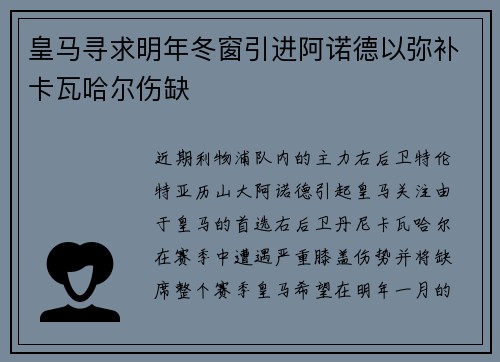 皇马寻求明年冬窗引进阿诺德以弥补卡瓦哈尔伤缺

近期利物浦队内的主力右后卫特伦特亚历山大阿诺德引起皇马关注由于皇马的首选右后卫丹尼卡瓦哈尔在赛季中遭遇严重膝盖伤势并将缺席整个赛季皇马希望在明年一月的